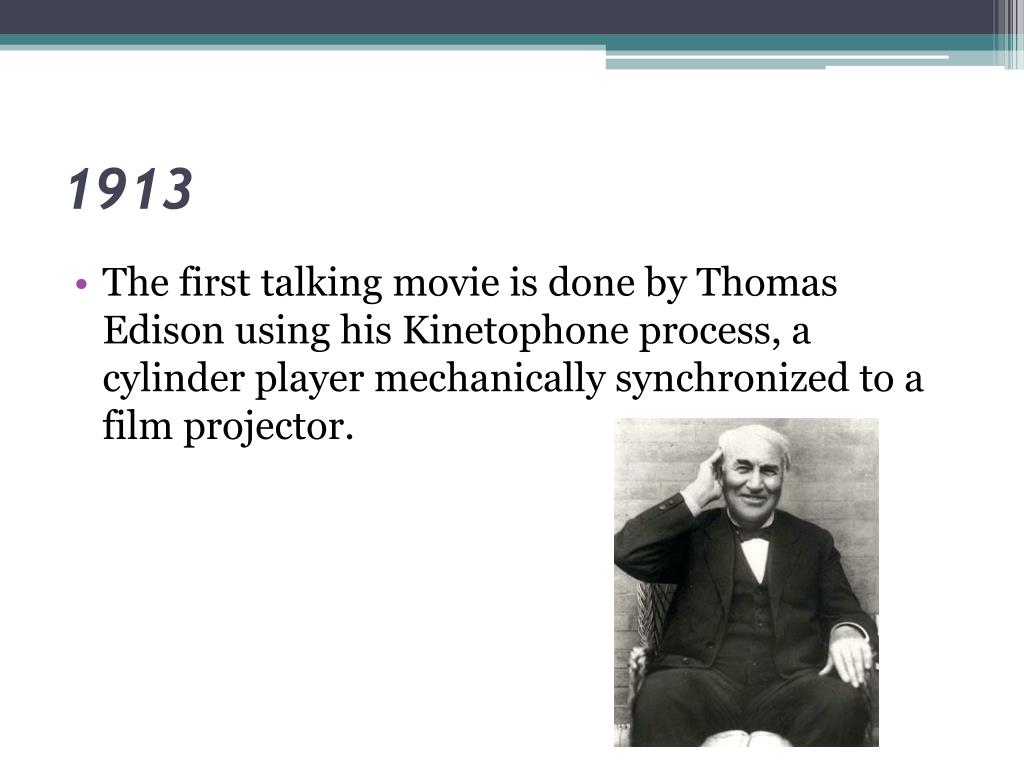 1913

• The first talking movie is done by Thomas Edison using his Kinetophone process, a cylinder player mechanically synchronized to a film projector.